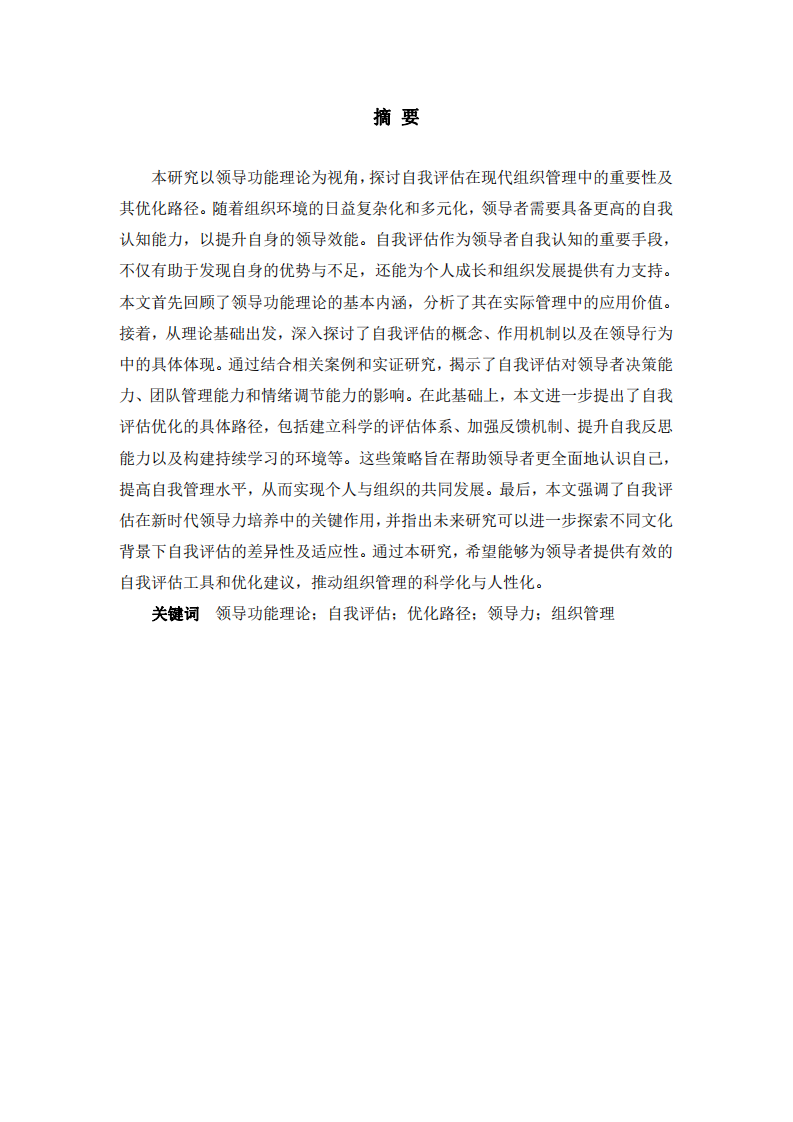 摘 要

本研究以领导功能理论为视角，探讨自我评估在现代组织管理中的重要性及其优化路径。随着组织环境的日益复杂化和多元化，领导者需要具备更高的自我认知能力，以提升自身的领导效能。自我评估作为领导者自我认知的重要手段，不仅有助于发现自身的优势与不足，还能为个人成长和组织发展提供有力支持。本文首先回顾了领导功能理论的基本内涵，分析了其在实际管理中的应用价值。接着，从理论基础出发，深入探讨了自我评估的概念、作用机制以及在领导行为中的具体体现。通过结合相关案例和实证研究，揭示了自我评估对领导者决策能力、团队管理能力和情绪调节能力的影响。在此基础上，本文进一步提出了自我评估优化的具体路径，包括建立科学的评估体系、加强反馈机制、提升自我反思能力以及构建持续学习的环境等。这些策略旨在帮助领导者更全面地认识自己，提高自我管理水平，从而实现个人与组织的共同发展。最后，本文强调了自我评估在新时代领导力培养中的关键作用，并指出未来研究可以进一步探索不同文化背景下自我评估的差异性及适应性。通过本研究，希望能够为领导者提供有效的自我评估工具和优化建议，推动组织管理的科学化与人性化。

关键词 领导功能理论；自我评估；优化路径；领导力；组织管理